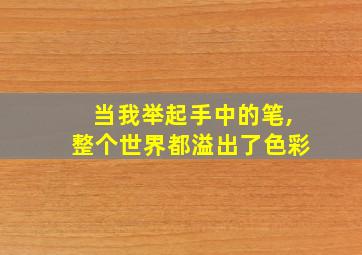 当我举起手中的笔,
整个世界都溢出了色彩